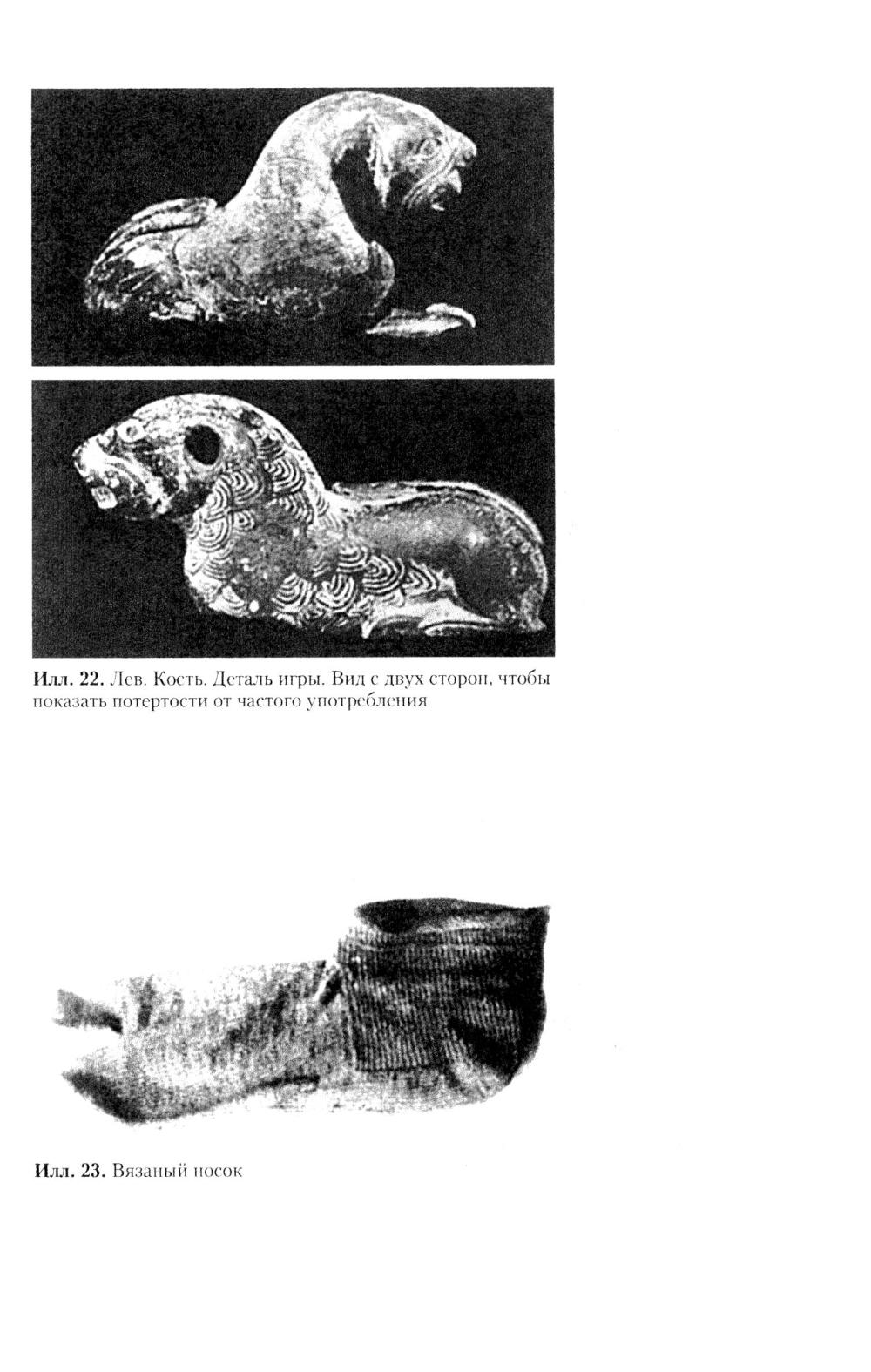 Илл. 22. Лев. Кость. Деталь игры. Вид с двух сторон, чтобы показать потертости от частого употребления

Илл. 23. Вязаный носок